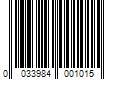 0 033984 001015